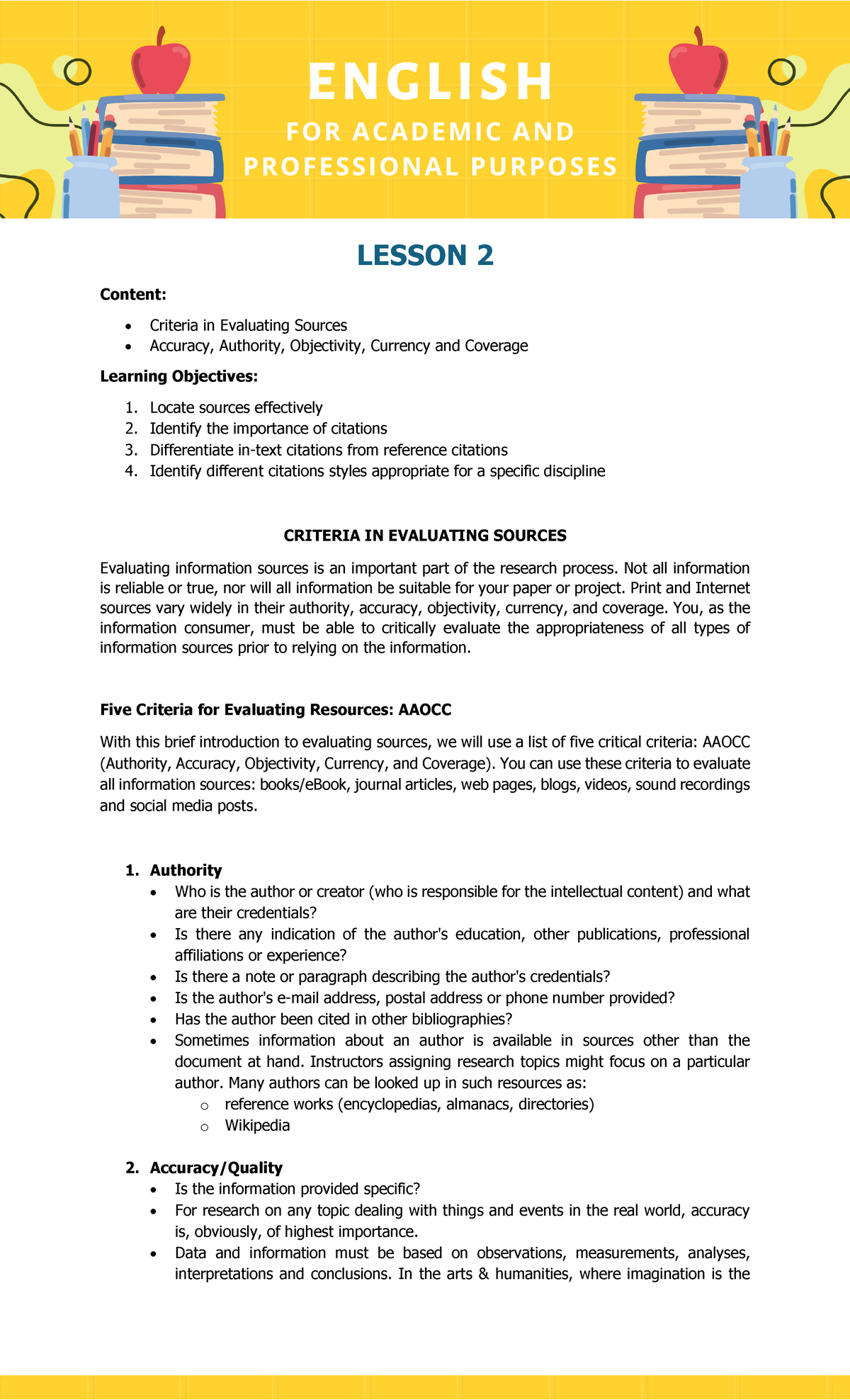 ENGLISH
FOR ACADEMIC AND
PROFESSIONAL PURPOSES

LESSON 2

Content:

• Criteria in Evaluating Sources
• Accuracy, Authority, Objectivity, Currency and Coverage

Learning Objectives:

1. Locate sources effectively
2. Identify the importance of citations
3. Differentiate in-text citations from reference citations
4. Identify different citations styles appropriate for a specific discipline

CRITERIA IN EVALUATING SOURCES

Evaluating information sources is an important part of the research process. Not all information is reliable or true, nor will all information be suitable for your paper or project. Print and Internet sources vary widely in their authority, accuracy, objectivity, currency, and coverage. You, as the information consumer, must be able to critically evaluate the appropriateness of all types of information sources prior to relying on the information.

Five Criteria for Evaluating Resources: AAOCC

With this brief introduction to evaluating sources, we will use a list of five critical criteria: AAOCC (Authority, Accuracy, Objectivity, Currency, and Coverage). You can use these criteria to evaluate all information sources: books/eBook, journal articles, web pages, blogs, videos, sound recordings and social media posts.

1. Authority
• Who is the author or creator (who is responsible for the intellectual content) and what are their credentials?
• Is there any indication of the author's education, other publications, professional affiliations or experience?
• Is there a note or paragraph describing the author's credentials?
• Is the author's e-mail address, postal address or phone number provided?
• Has the author been cited in other bibliographies?
• Sometimes information about an author is available in sources other than the document at hand. Instructors assigning research topics might focus on a particular author. Many authors can be looked up in such resources as:
o reference works (encyclopedias, almanacs, directories)
o Wikipedia

2. Accuracy/Quality
• Is the information provided specific?
• For research on any topic dealing with things and events in the real world, accuracy is, obviously, of highest importance.
• Data and information must be based on observations, measurements, analyses, interpretations and conclusions. In the arts & humanities, where imagination is the